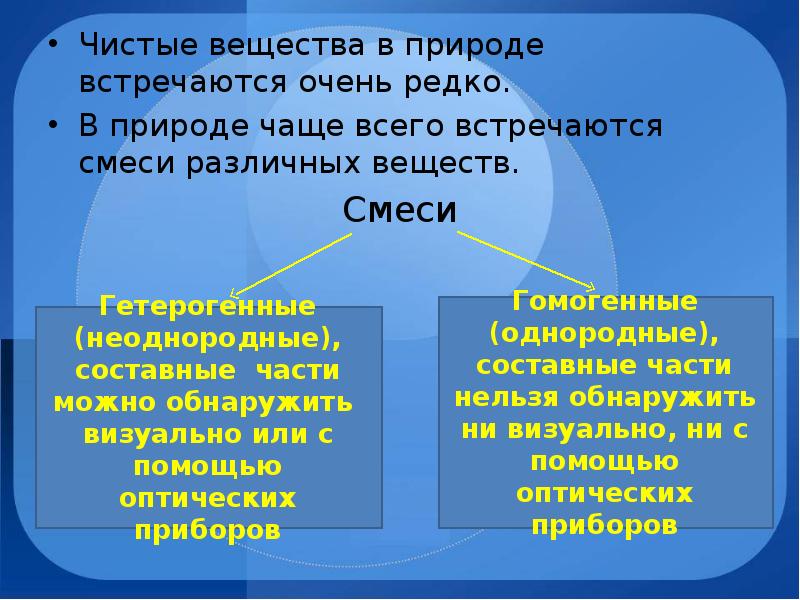 • Чистые вещества в природе встречаются очень редко.
• В природе чаще всего встречаются смеси различных веществ.

Смеси

Гетерогенные (неоднородные), составные части можно обнаружить визуально или с помощью оптических приборов

Гомогенные (однородные), составные части нельзя обнаружить ни визуально, ни с помощью оптических приборов